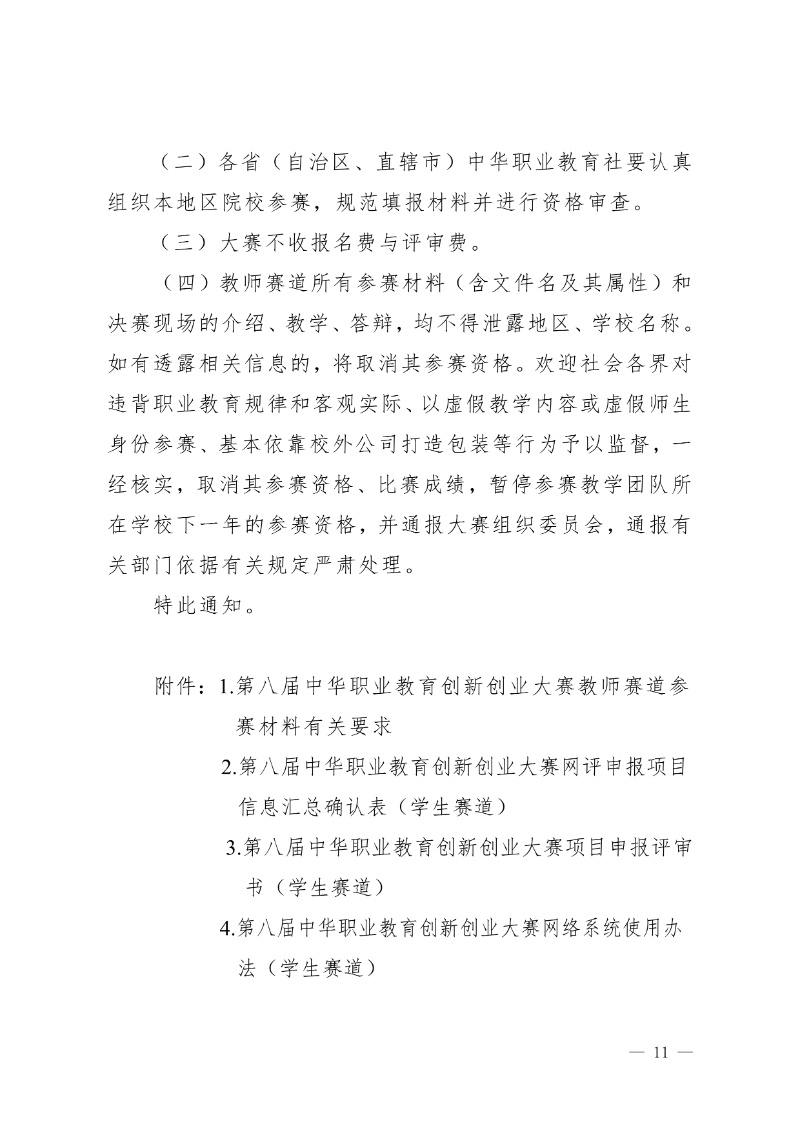 （二）各省（自治区、直辖市）中华职业教育社要认真组织本地区院校参赛，规范填报材料并进行资格审查。

（三）大赛不收报名费与评审费。

（四）教师赛道所有参赛材料（含文件名及其属性）和决赛现场的介绍、教学、答辩，均不得泄露地区、学校名称。如有透露相关信息的，将取消其参赛资格。欢迎社会各界对违背职业教育规律和客观实际、以虚假教学内容或虚假师生身份参赛、基本依靠校外公司打造包装等行为予以监督，一经核实，取消其参赛资格、比赛成绩，暂停参赛教学团队所在学校下一年的参赛资格，并通报大赛组织委员会，通报有关部门依据有关规定严肃处理。

特此通知。

附件：1.第八届中华职业教育创新创业大赛教师赛道参赛材料有关要求

2.第八届中华职业教育创新创业大赛网评申报项目信息汇总确认表（学生赛道）

3.第八届中华职业教育创新创业大赛项目申报评审书（学生赛道）

4.第八届中华职业教育创新创业大赛网络系统使用办法（学生赛道）

— 11 —